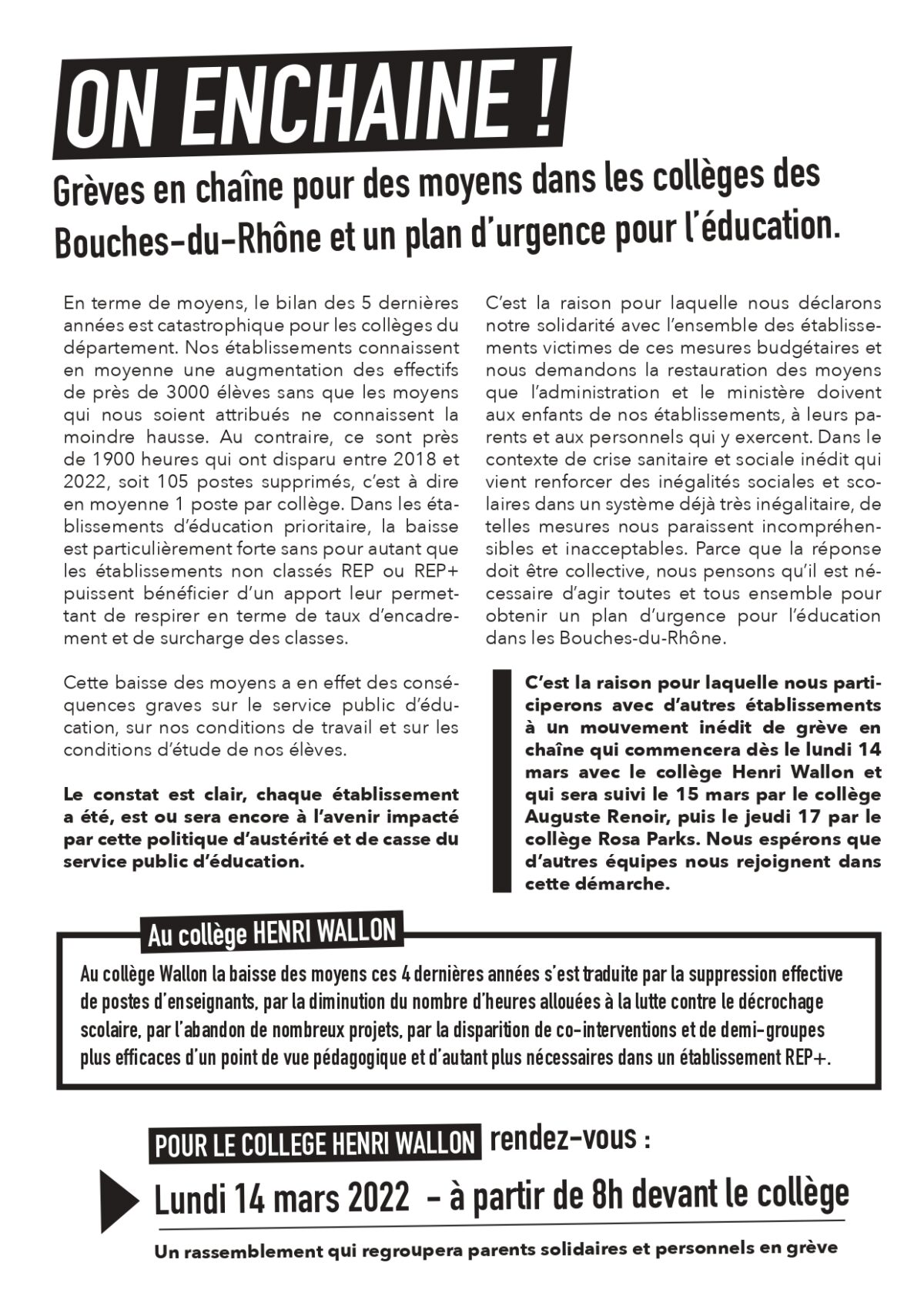 ON ENCHAINE !

Grèves en chaîne pour des moyens dans les collèges des Bouches-du-Rhône et un plan d'urgence pour l'éducation.

En terme de moyens, le bilan des 5 dernières années est catastrophique pour les collèges du département. Nos établissements connaissent en moyenne une augmentation des effectifs de près de 3000 élèves sans que les moyens qui nous soient attribués ne connaissent la moindre hausse. Au contraire, ce sont près de 1900 heures qui ont disparu entre 2018 et 2022, soit 105 postes supprimés, c'est à dire en moyenne 1 poste par collège. Dans les établissements d'éducation prioritaire, la baisse est particulièrement forte sans pour autant que les établissements non classés REP ou REP+ puissent bénéficier d'un apport leur permettant de respirer en terme de taux d'encadrement et de surcharge des classes.

Cette baisse des moyens a en effet des conséquences graves sur le service public d'éducation, sur nos conditions de travail et sur les conditions d'étude de nos élèves.

Le constat est clair, chaque établissement a été, est ou sera encore à l'avenir impacté par cette politique d'austérité et de casse du service public d'éducation.

C'est la raison pour laquelle nous déclarons notre solidarité avec l'ensemble des établissements victimes de ces mesures budgétaires et nous demandons la restauration des moyens que l'administration et le ministère doivent aux enfants de nos établissements, à leurs parents et aux personnels qui y exercent. Dans le contexte de crise sanitaire et sociale inédit qui vient renforcer des inégalités sociales et scolaires dans un système déjà très inégalitaire, de telles mesures nous paraissent incompréhensibles et inacceptables. Parce que la réponse doit être collective, nous pensons qu'il est nécessaire d'agir toutes et tous ensemble pour obtenir un plan d'urgence pour l'éducation dans les Bouches-du-Rhône.

C'est la raison pour laquelle nous participerons avec d'autres établissements à un mouvement inédit de grève en chaîne qui commencera dès le lundi 14 mars avec le collège Henri Wallon et qui sera suivi le 15 mars par le collège Auguste Renoir, puis le jeudi 17 par le collège Rosa Parks. Nous espérons que d'autres équipes nous rejoignent dans cette démarche.

Au collège HENRI WALLON

Au collège Wallon la baisse des moyens ces 4 dernières années s'est traduite par la suppression effective de postes d'enseignants, par la diminution du nombre d'heures allouées à la lutte contre le décrochage scolaire, par l'abandon de nombreux projets, par la disparition de co-interventions et de demi-groupes plus efficaces d'un point de vue pédagogique et d'autant plus nécessaires dans un établissement REP+.

POUR LE COLLEGE HENRI WALLON rendez-vous :

Lundi 14 mars 2022 - à partir de 8h devant le collège

Un rassemblement qui regroupera parents solidaires et personnels en grève